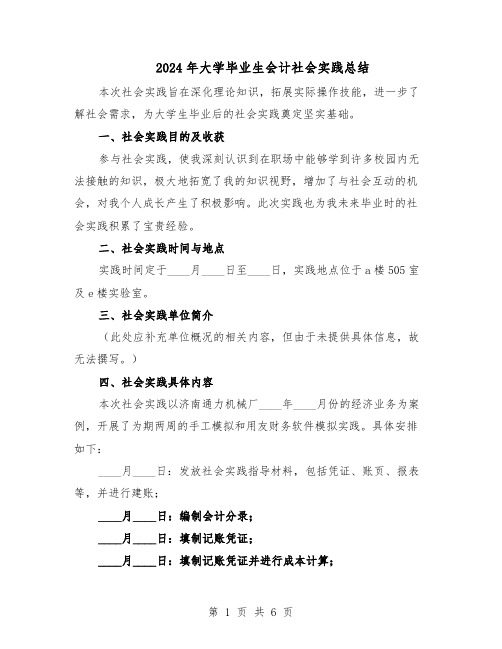 2024年大学毕业生会计社会实践总结

本次社会实践旨在深化理论知识，拓展实际操作技能，进一步了解社会需求，为大学生毕业后的社会实践奠定坚实基础。

一、社会实践目的及收获

参与社会实践，使我深刻认识到在职场中能够学到许多校园内无法接触的知识，极大地拓宽了我的知识视野，增加了与社会互动的机会，对我个人成长产生了积极影响。此次实践也为我未来毕业时的社会实践积累了宝贵经验。

二、社会实践时间与地点

实践时间定于____月____日至____日，实践地点位于a楼505室及e楼实验室。

三、社会实践单位简介

（此处应补充单位概况的相关内容，但由于未提供具体信息，故无法撰写。）

四、社会实践具体内容

本次社会实践以济南通力机械厂____年____月份的经济业务为案例，开展了为期两周的手工模拟和用友财务软件模拟实践。具体安排如下：

____月____日：发放社会实践指导材料，包括凭证、账页、报表等，并进行建账；

____月____日：编制会计分录；

____月____日：填制记账凭证；

____月____日：填制记账凭证并进行成本计算；

第 1 页 共 6 页